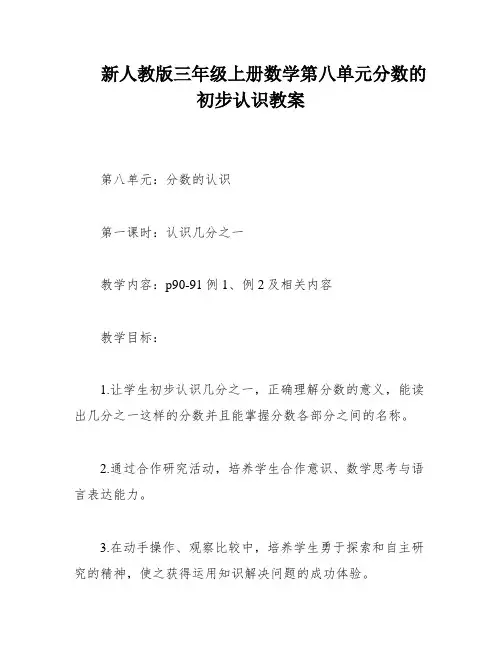 新人教版三年级上册数学第八单元分数的初步认识教案

第八单元：分数的认识

第一课时：认识几分之一

教学内容：p90-91 例 1、例 2 及相关内容

教学目标：

1.让学生初步认识几分之一，正确理解分数的意义，能读出几分之一这样的分数并且能掌握分数各部分之间的名称。

2.通过合作研究活动，培养学生合作意识、数学思考与语言表达能力。

3.在动手操作、观察比较中，培养学生勇于探索和自主研究的精神，使之获得运用知识解决问题的成功体验。